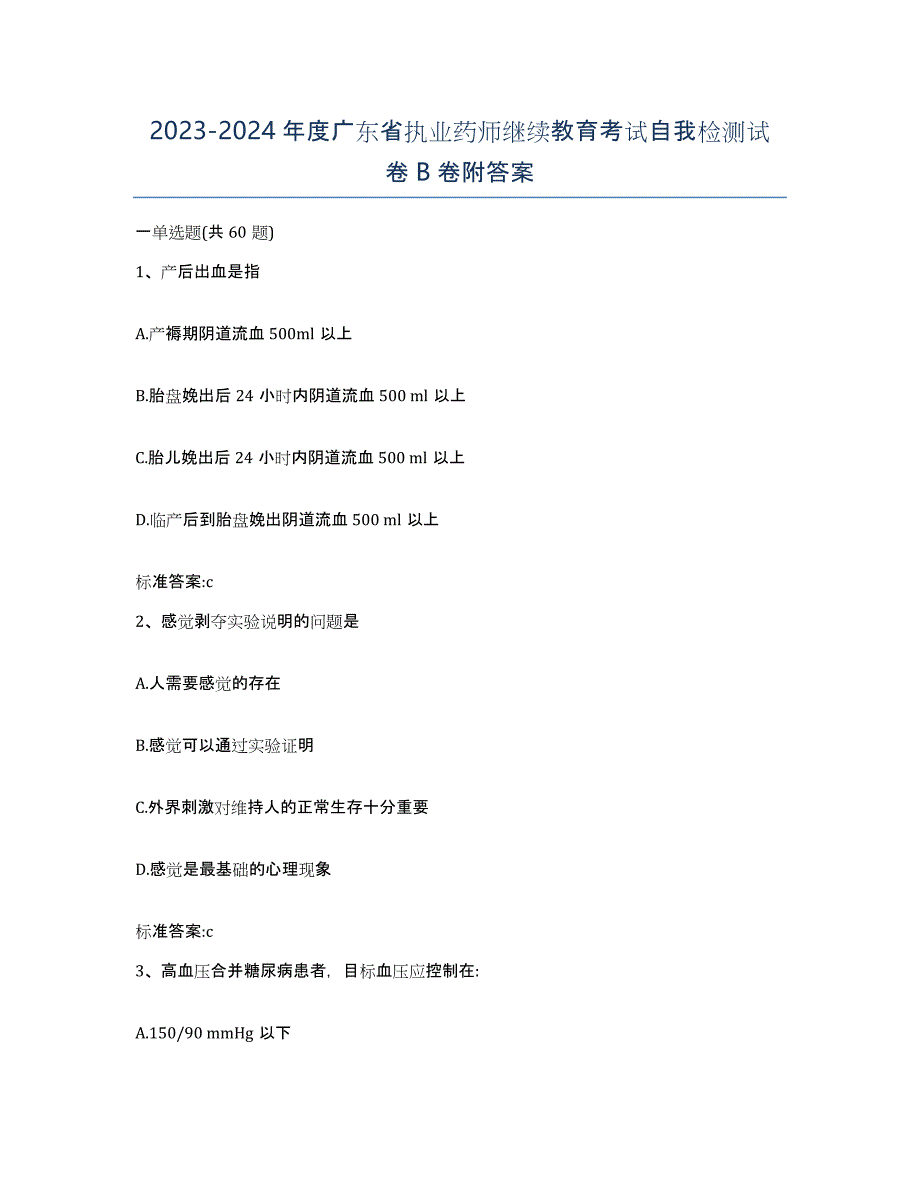 2023-2024 年度广东省执业药师继续教育考试自我检测试卷 B 卷附答案

一单选题(共 60 题)

1、产后出血是指

A.产褥期阴道流血 500ml 以上

B.胎盘娩出后 24 小时内阴道流血 500 ml 以上

C.胎儿娩出后 24 小时内阴道流血 500 ml 以上

D.临产后到胎盘娩出阴道流血 500 ml 以上

标准答案:c

2、感觉剥夺实验说明的问题是

A.人需要感觉的存在

B.感觉可以通过实验证明

C.外界刺激对维持人的正常生存十分重要

D.感觉是最基础的心理现象

标准答案:c

3、高血压合并糖尿病患者，目标血压应控制在:

A.150/90 mmHg 以下